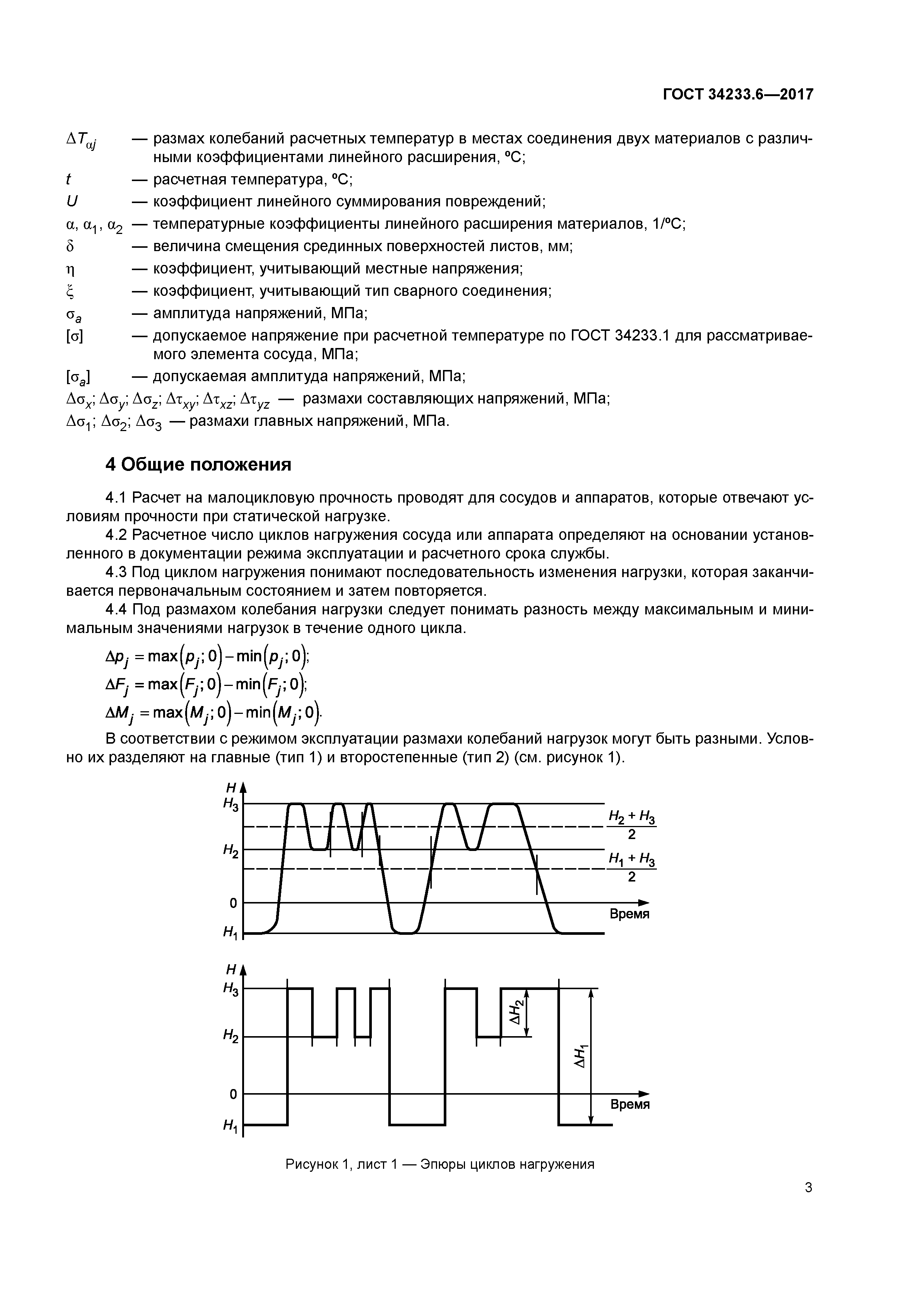 ГОСТ 34233.6—2017

$\Delta T_{\alpha j}$ — размах колебаний расчетных температур в местах соединения двух материалов с различными коэффициентами линейного расширения, °С;

$t$ — расчетная температура, °С;

$U$ — коэффициент линейного суммирования повреждений;

$\alpha$, $\alpha_1$, $\alpha_2$ — температурные коэффициенты линейного расширения материалов, 1/°С;

$\delta$ — величина смещения срединных поверхностей листов, мм;

$\eta$ — коэффициент, учитывающий местные напряжения;

$\xi$ — коэффициент, учитывающий тип сварного соединения;

$\sigma_a$ — амплитуда напряжений, МПа;

$[\sigma]$ — допускаемое напряжение при расчетной температуре по ГОСТ 34233.1 для рассматриваемого элемента сосуда, МПа;

$[\sigma_a]$ — допускаемая амплитуда напряжений, МПа;

$\Delta\sigma_x$; $\Delta\sigma_y$; $\Delta\sigma_z$; $\Delta\tau_{xy}$; $\Delta\tau_{xz}$; $\Delta\tau_{yz}$ — размахи составляющих напряжений, МПа;

$\Delta\sigma_1$; $\Delta\sigma_2$; $\Delta\sigma_3$ — размахи главных напряжений, МПа.

4 Общие положения

4.1 Расчет на малоцикловую прочность проводят для сосудов и аппаратов, которые отвечают условиям прочности при статической нагрузке.

4.2 Расчетное число циклов нагружения сосуда или аппарата определяют на основании установленного в документации режима эксплуатации и расчетного срока службы.

4.3 Под циклом нагружения понимают последовательность изменения нагрузки, которая заканчивается первоначальным состоянием и затем повторяется.

4.4 Под размахом колебания нагрузки следует понимать разность между максимальным и минимальным значениями нагрузок в течение одного цикла.

$\Delta p_j = \max(p_j; 0) - \min(p_j; 0)$;

$\Delta F_j = \max(F_j; 0) - \min(F_j; 0)$;

$\Delta M_j = \max(M_j; 0) - \min(M_j; 0)$.

В соответствии с режимом эксплуатации размахи колебаний нагрузок могут быть разными. Условно их разделяют на главные (тип 1) и второстепенные (тип 2) (см. рисунок 1).

$H$
$H_3$
$H_2$
0
$H_1$
$\frac{H_2 + H_3}{2}$
$\frac{H_1 + H_3}{2}$
Время

$H$
$H_3$
$H_2$
0
$H_1$
$\Delta H_2$
$\Delta H_1$
Время

Рисунок 1, лист 1 — Эпюры циклов нагружения

3